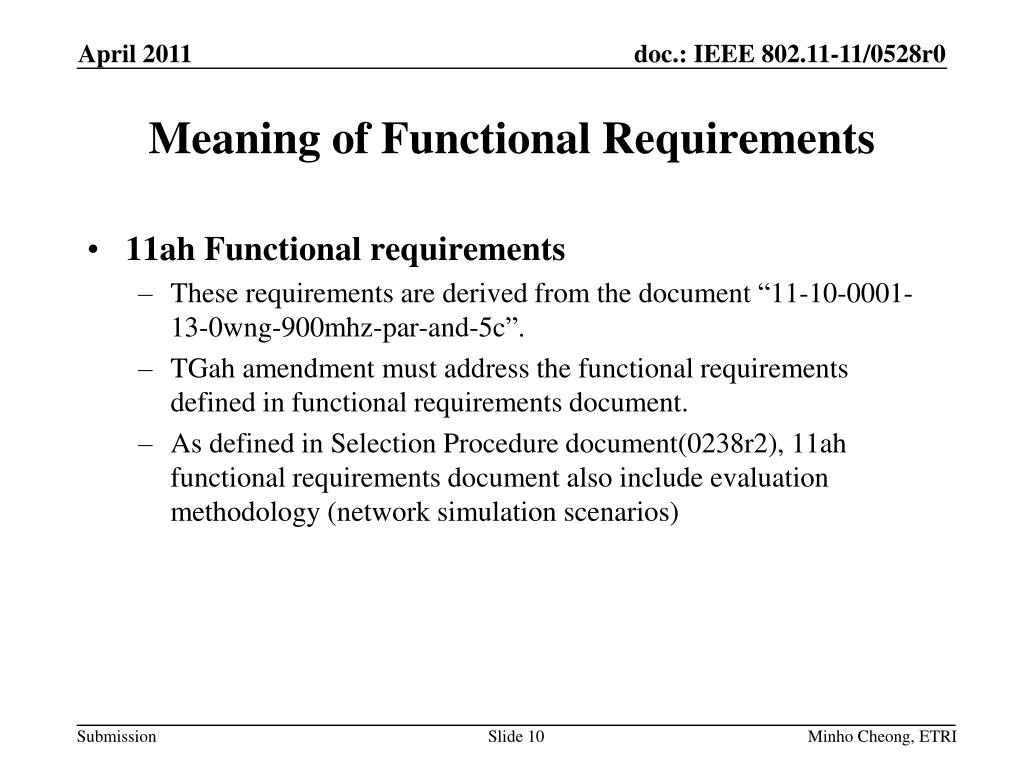 April 2011

doc.: IEEE 802.11-11/0528r0

Meaning of Functional Requirements

• 11ah Functional requirements
– These requirements are derived from the document “11-10-0001-13-0wng-900mhz-par-and-5c”.
– TGah amendment must address the functional requirements defined in functional requirements document.
– As defined in Selection Procedure document(0238r2), 11ah functional requirements document also include evaluation methodology (network simulation scenarios)

Submission

Slide 10

Minho Cheong, ETRI